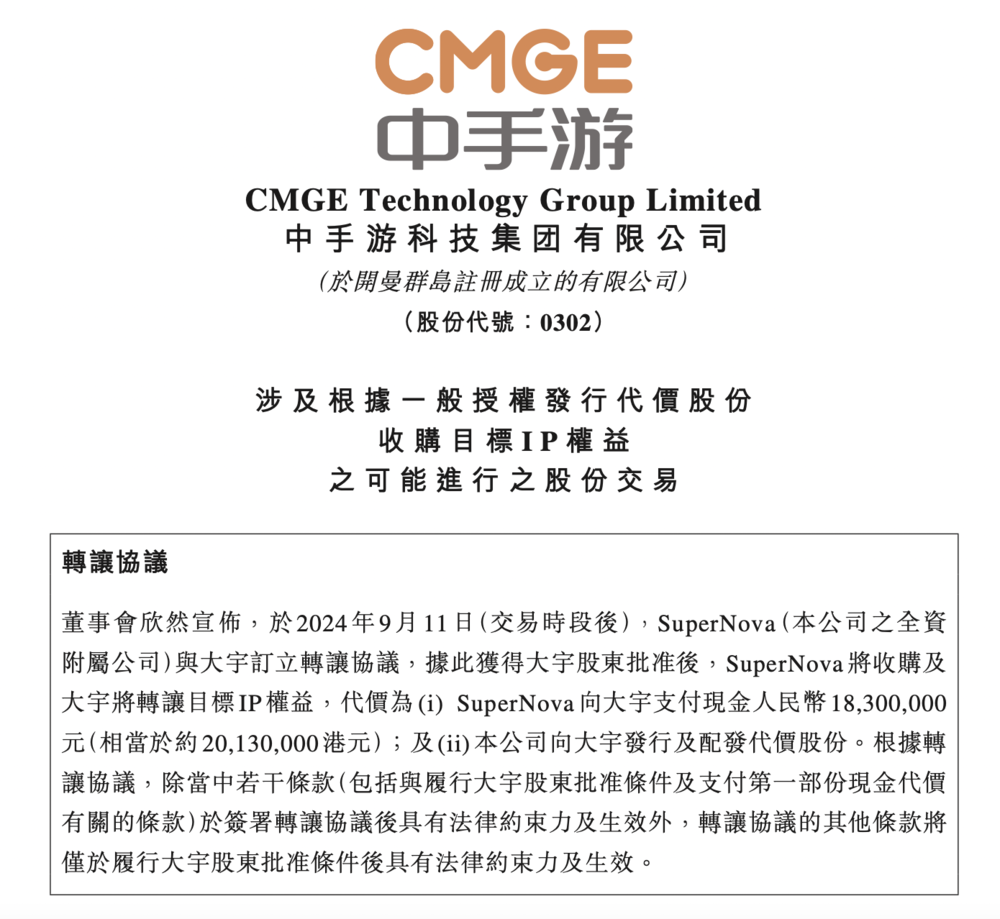 CMGE
中手游

CMGE Technology Group Limited
中手游科技集团有限公司
(於開曼群島註冊成立的有限公司)
(股份代號:0302)

涉及根據一般授權發行代價股份
收購目標IP權益
之可能進行之股份交易

轉讓協議

董事會欣然宣佈,於2024年9月11日(交易時段後),SuperNova(本公司之全資附屬公司)與大宇訂立轉讓協議,據此獲得大宇股東批准後,SuperNova將收購及大宇將轉讓目標IP權益,代價為(i) SuperNova向大宇支付現金人民幣18,300,000元(相當於約20,130,000港元);及(ii)本公司向大宇發行及配發代價股份。根據轉讓協議,除當中若干條款(包括與履行大宇股東批准條件及支付第一部份現金代價有關的條款)於簽署轉讓協議後具有法律約束力及生效外,轉讓協議的其他條款將僅於履行大宇股東批准條件後具有法律約束力及生效。